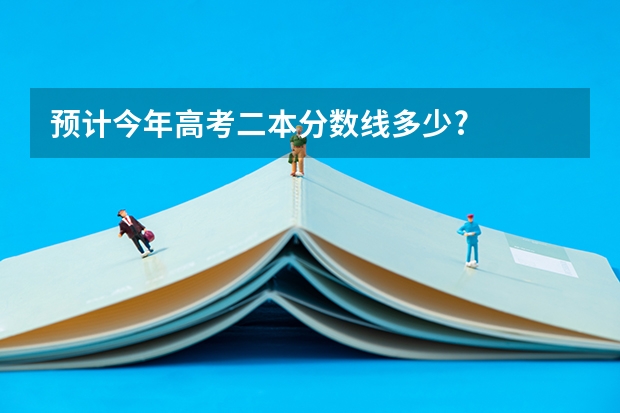 预计今年高考二本分数线多少?